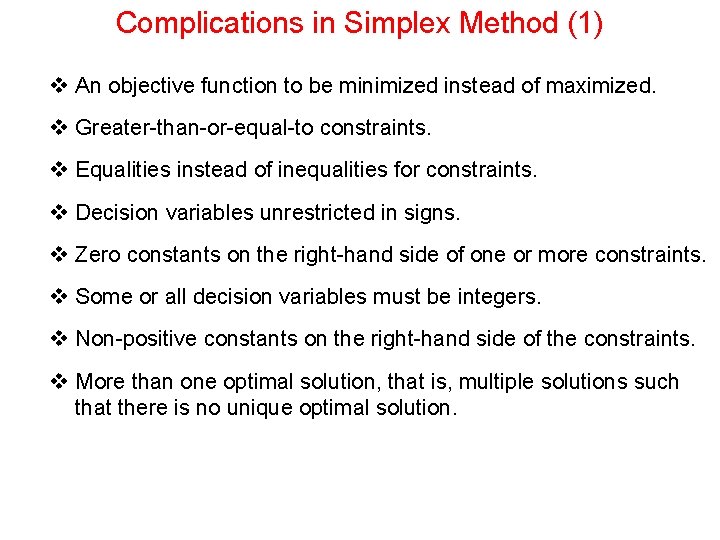 Complications in Simplex Method (1)

❖ An objective function to be minimized instead of maximized.

❖ Greater-than-or-equal-to constraints.

❖ Equalities instead of inequalities for constraints.

❖ Decision variables unrestricted in signs.

❖ Zero constants on the right-hand side of one or more constraints.

❖ Some or all decision variables must be integers.

❖ Non-positive constants on the right-hand side of the constraints.

❖ More than one optimal solution, that is, multiple solutions such that there is no unique optimal solution.